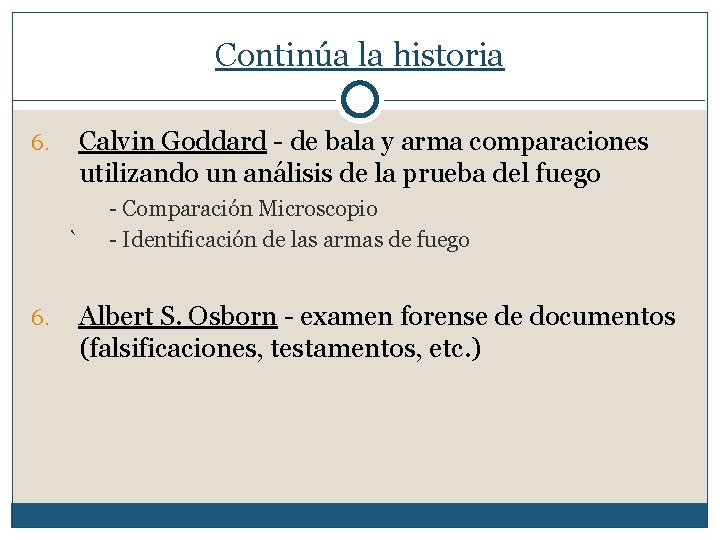 Continúa la historia

6. Calvin Goddard - de bala y arma comparaciones utilizando un análisis de la prueba del fuego

- Comparación Microscopio
` - Identificación de las armas de fuego

6. Albert S. Osborn - examen forense de documentos (falsificaciones, testamentos, etc.)